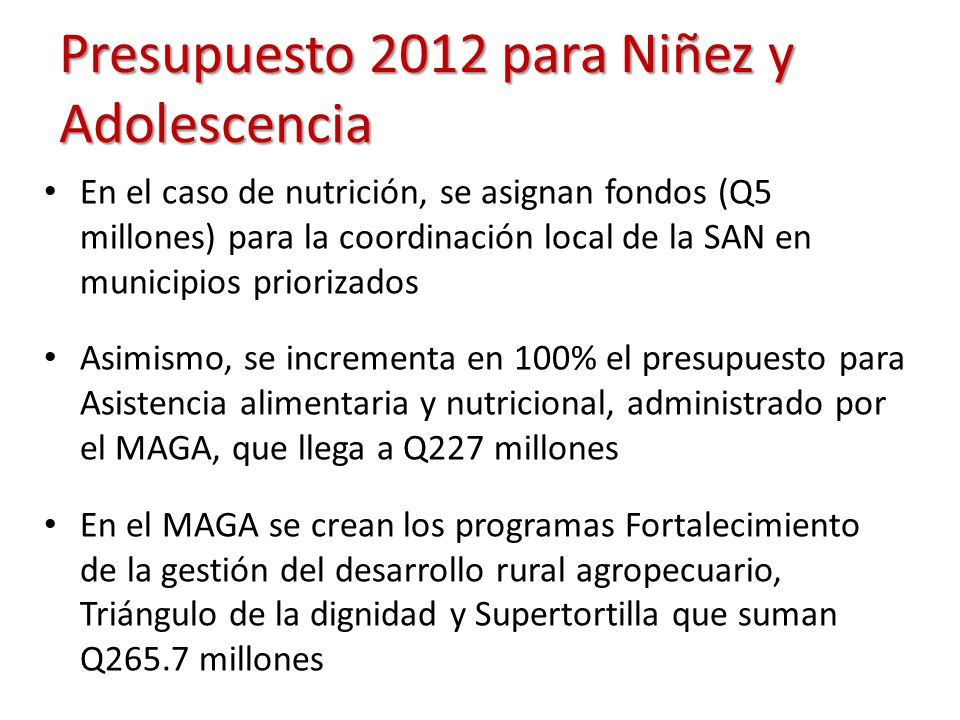 Presupuesto 2012 para Niñez y Adolescencia

• En el caso de nutrición, se asignan fondos (Q5 millones) para la coordinación local de la SAN en municipios priorizados

• Asimismo, se incrementa en 100% el presupuesto para Asistencia alimentaria y nutricional, administrado por el MAGA, que llega a Q227 millones

• En el MAGA se crean los programas Fortalecimiento de la gestión del desarrollo rural agropecuario, Triángulo de la dignidad y Supertortilla que suman Q265.7 millones